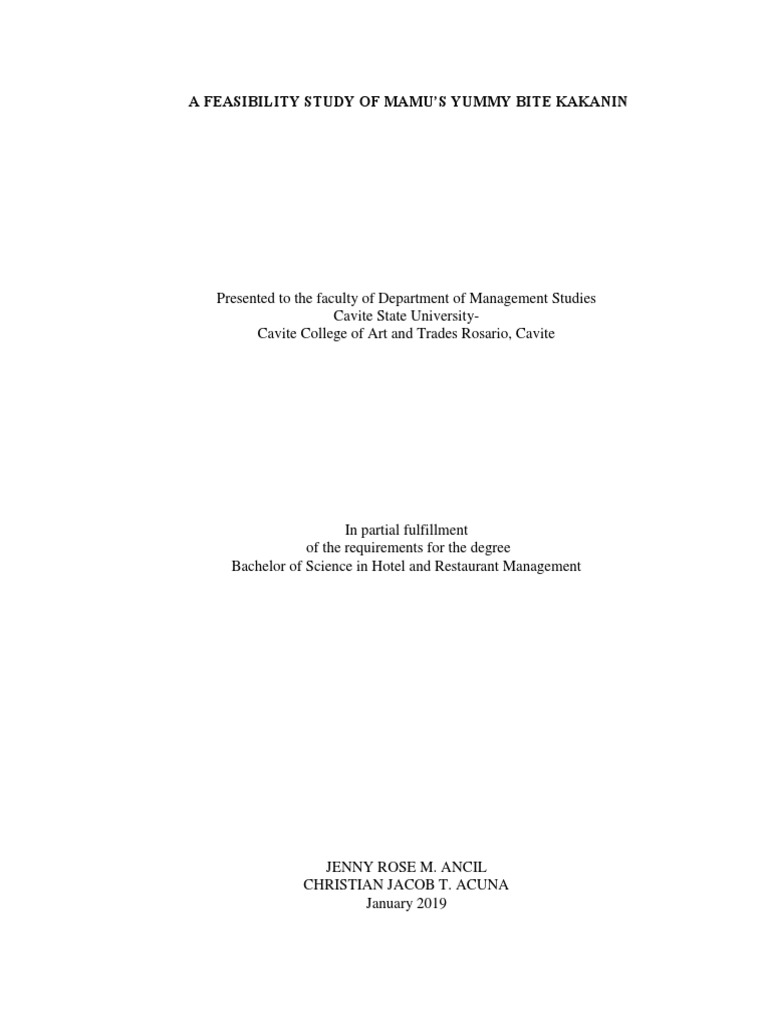 A FEASIBILITY STUDY OF MAMU'S YUMMY BITE KAKANIN

Presented to the faculty of Department of Management Studies
Cavite State University-
Cavite College of Art and Trades Rosario, Cavite

In partial fulfillment
of the requirements for the degree
Bachelor of Science in Hotel and Restaurant Management

JENNY ROSE M. ANCIL
CHRISTIAN JACOB T. ACUNA
January 2019